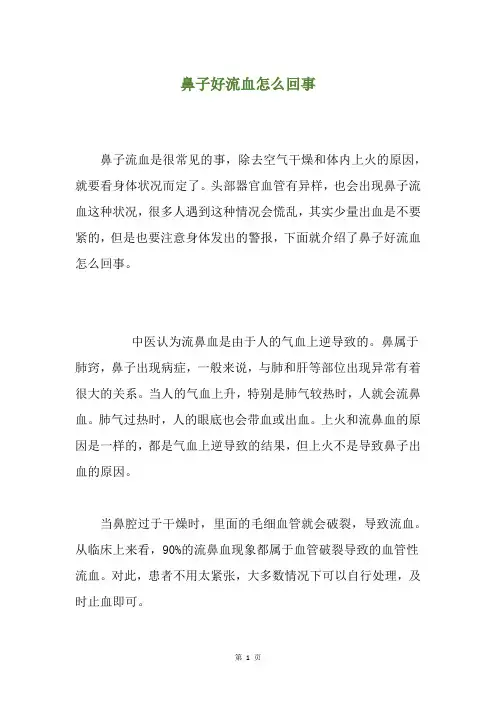 鼻子好流血怎么回事

鼻子流血是很常见的事，除去空气干燥和体内上火的原因，就要看身体状况而定了。头部器官血管有异样，也会出现鼻子流血这种状况，很多人遇到这种情况会慌乱，其实少量出血是不要紧的，但是也要注意身体发出的警报，下面就介绍了鼻子好流血怎么回事。

中医认为流鼻血是由于人的气血上逆导致的。鼻属于肺窍，鼻子出现病症，一般来说，与肺和肝等部位出现异常有着很大的关系。当人的气血上升，特别是肺气较热时，人就会流鼻血。肺气过热时，人的眼底也会带血或出血。上火和流鼻血的原因是一样的，都是气血上逆导致的结果，但上火不是导致鼻子出血的原因。

当鼻腔过于干燥时，里面的毛细血管就会破裂，导致流血。从临床上来看，90%的流鼻血现象都属于血管破裂导致的血管性流血。对此，患者不用太紧张，大多数情况下可以自行处理，及时止血即可。

第 1 页